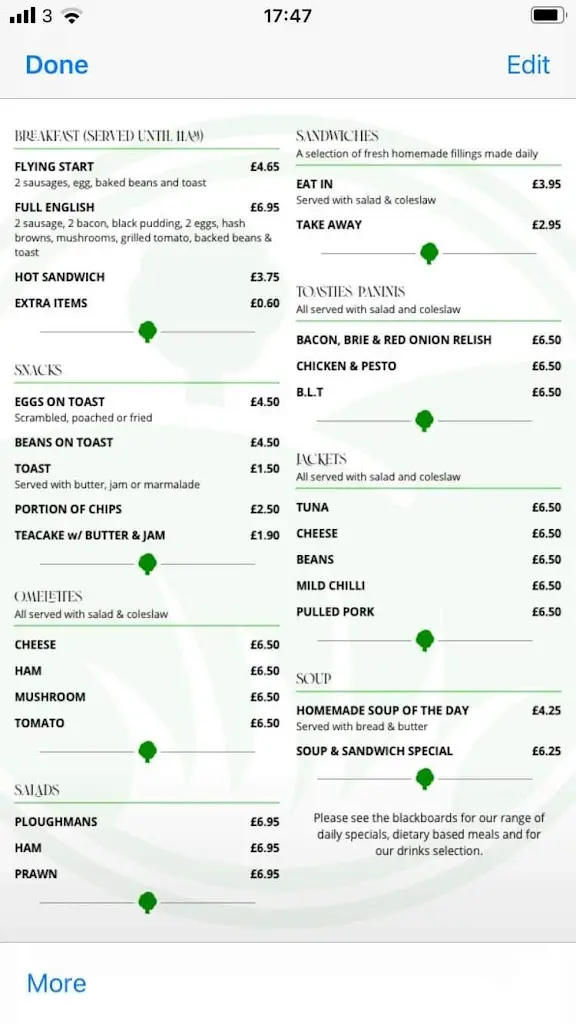 3 17:47

Done Edit

BREAKFAST (SERVED UNTIL 11AM)

FLYING START £4.65
2 sausages, egg, baked beans and toast

FULL ENGLISH £6.95
2 sausage, 2 bacon, black pudding, 2 eggs, hash browns, mushrooms, grilled tomato, backed beans & toast

HOT SANDWICH £3.75

EXTRA ITEMS £0.60

SNACKS

EGGS ON TOAST £4.50
Scrambled, poached or fried

BEANS ON TOAST £4.50

TOAST £1.50
Served with butter, jam or marmalade

PORTION OF CHIPS £2.50

TEACAKE w/ BUTTER & JAM £1.90

OMELETTES
All served with salad & coleslaw

CHEESE £6.50

HAM £6.50

MUSHROOM £6.50

TOMATO £6.50

SALADS

PLOUGHMANS £6.95

HAM £6.95

PRAWN £6.95

SANDWICHES
A selection of fresh homemade fillings made daily

EAT IN £3.95
Served with salad & coleslaw

TAKE AWAY £2.95

TOASTIES/PANINIS
All served with salad and coleslaw

BACON, BRIE & RED ONION RELISH £6.50

CHICKEN & PESTO £6.50

B.L.T £6.50

JACKETS
All served with salad and coleslaw

TUNA £6.50

CHEESE £6.50

BEANS £6.50

MILD CHILLI £6.50

PULLED PORK £6.50

SOUP

HOMEMADE SOUP OF THE DAY £4.25
Served with bread & butter

SOUP & SANDWICH SPECIAL £6.25

Please see the blackboards for our range of daily specials, dietary based meals and for our drinks selection.

More